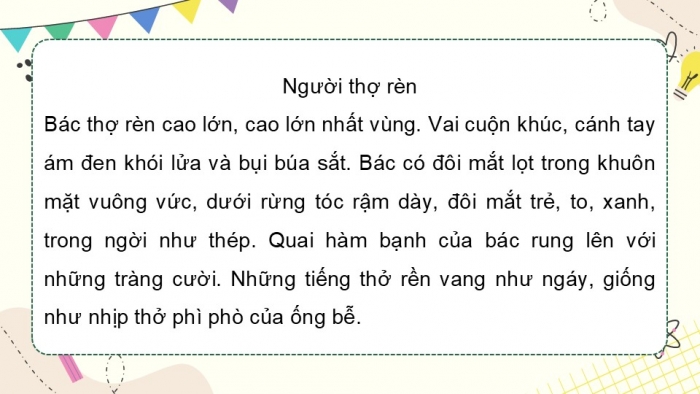 Người thợ rèn

Bác thợ rèn cao lớn, cao lớn nhất vùng. Vai cuộn khúc, cánh tay ám đen khói lửa và bụi búa sắt. Bác có đôi mắt lọt trong khuôn mặt vuông vức, dưới rừng tóc rậm dày, đôi mắt trẻ, to, xanh, trong ngời như thép. Quai hàm bạnh của bác rung lên với những tràng cười. Những tiếng thở rền vang như ngáy, giống như nhịp thở phì phò của ống bễ.